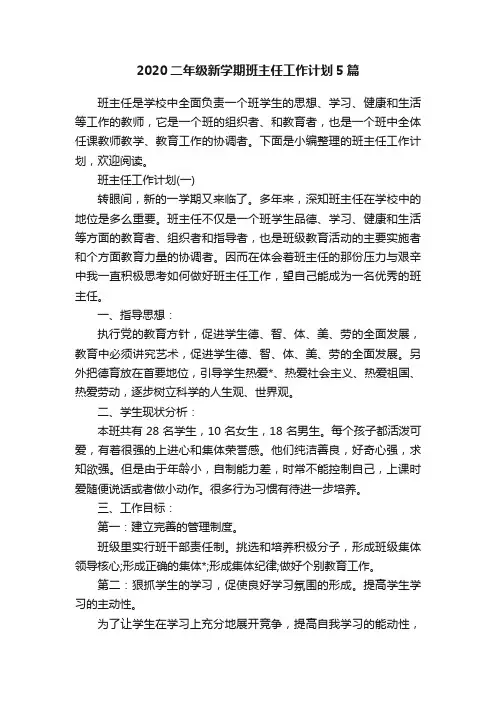 2020二年级新学期班主任工作计划5篇

班主任是学校中全面负责一个班学生的思想、学习、健康和生活等工作的教师，它是一个班的组织者、和教育者，也是一个班中全体任课教师教学、教育工作的协调者。下面是小编整理的班主任工作计划，欢迎阅读。

班主任工作计划(一)

转眼间，新的一学期又来临了。多年来，深知班主任在学校中的地位是多么重要。班主任不仅是一个班学生品德、学习、健康和生活等方面的教育者、组织者和指导者，也是班级教育活动的主要实施者和个方面教育力量的协调者。因而在体会着班主任的那份压力与艰辛中我一直积极思考如何做好班主任工作，望自己能成为一名优秀的班主任。

一、指导思想：

执行党的教育方针，促进学生德、智、体、美、劳的全面发展，教育中必须讲究艺术，促进学生德、智、体、美、劳的全面发展。另外把德育放在首要地位，引导学生热爱*、热爱社会主义、热爱祖国、热爱劳动，逐步树立科学的人生观、世界观。

二、学生现状分析：

本班共有28名学生，10名女生，18名男生。每个孩子都活泼可爱，有着很强的上进心和集体荣誉感。他们纯洁善良，好奇心强，求知欲强。但是由于年龄小，自制能力差，时常不能控制自己，上课时爱随便说话或者做小动作。很多行为习惯有待进一步培养。

三、工作目标：

第一：建立完善的管理制度。

班级里实行班干部责任制。挑选和培养积极分子，形成班级集体领导核心;形成正确的集体*;形成集体纪律;做好个别教育工作。

第二：狠抓学生的学习，促使良好学习氛围的形成。提高学生学习的主动性。

为了让学生在学习上充分地展开竞争，提高自我学习的能动性，